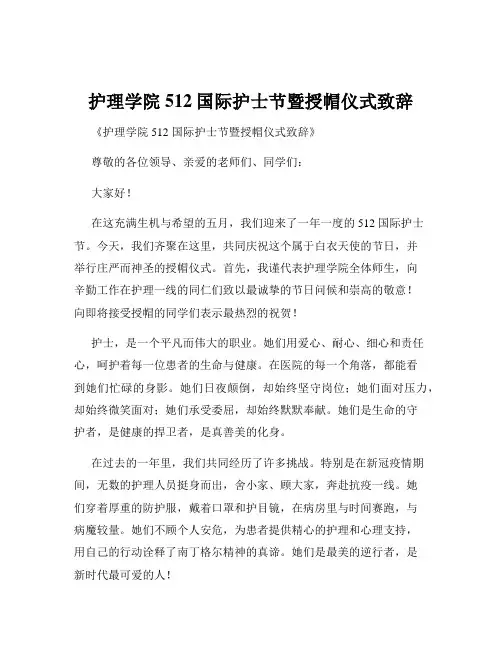 护理学院 512 国际护士节暨授帽仪式致辞

《护理学院 512 国际护士节暨授帽仪式致辞》

尊敬的各位领导、亲爱的老师们、同学们：

大家好！

在这充满生机与希望的五月，我们迎来了一年一度的 512 国际护士节。今天，我们齐聚在这里，共同庆祝这个属于白衣天使的节日，并举行庄严而神圣的授帽仪式。首先，我谨代表护理学院全体师生，向辛勤工作在护理一线的同仁们致以最诚挚的节日问候和崇高的敬意！向即将接受授帽的同学们表示最热烈的祝贺！

护士，是一个平凡而伟大的职业。她们用爱心、耐心、细心和责任心，呵护着每一位患者的生命与健康。在医院的每一个角落，都能看到她们忙碌的身影。她们日夜颠倒，却始终坚守岗位；她们面对压力，却始终微笑面对；她们承受委屈，却始终默默奉献。她们是生命的守护者，是健康的捍卫者，是真善美的化身。

在过去的一年里，我们共同经历了许多挑战。特别是在新冠疫情期间，无数的护理人员挺身而出，舍小家、顾大家，奔赴抗疫一线。她们穿着厚重的防护服，戴着口罩和护目镜，在病房里与时间赛跑，与病魔较量。她们不顾个人安危，为患者提供精心的护理和心理支持，用自己的行动诠释了南丁格尔精神的真谛。她们是最美的逆行者，是新时代最可爱的人！